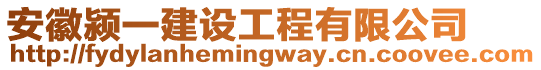 安徽颍一建设工程有限公司
http://fydylanhemingway.cn.coovee.com